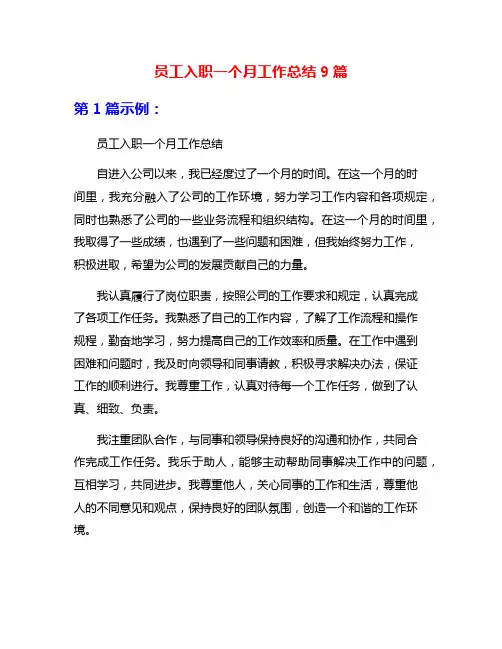 员工入职一个月工作总结 9 篇

第 1 篇示例：

员工入职一个月工作总结

自进入公司以来，我已经度过了一个月的时间。在这一个月的时间里，我充分融入了公司的工作环境，努力学习工作内容和各项规定，同时也熟悉了公司的一些业务流程和组织结构。在这一个月的时间里，我取得了一些成绩，也遇到了一些问题和困难，但我始终努力工作，积极进取，希望为公司的发展贡献自己的力量。

我认真履行了岗位职责，按照公司的工作要求和规定，认真完成了各项工作任务。我熟悉了自己的工作内容，了解了工作流程和操作规程，勤奋地学习，努力提高自己的工作效率和质量。在工作中遇到困难和问题时，我及时向领导和同事请教，积极寻求解决办法，保证工作的顺利进行。我尊重工作，认真对待每一个工作任务，做到了认真、细致、负责。

我注重团队合作，与同事和领导保持良好的沟通和协作，共同合作完成工作任务。我乐于助人，能够主动帮助同事解决工作中的问题，互相学习，共同进步。我尊重他人，关心同事的工作和生活，尊重他人的不同意见和观点，保持良好的团队氛围，创造一个和谐的工作环境。